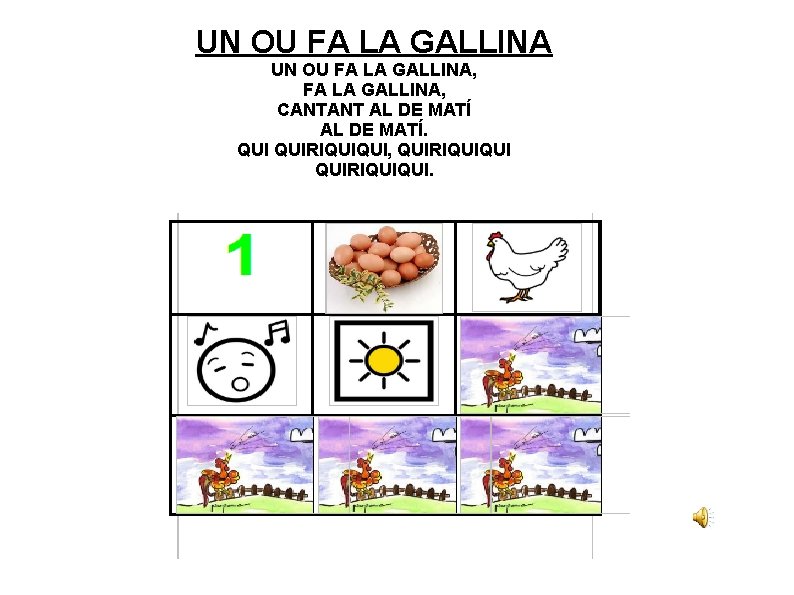 UN OU FA LA GALLINA

UN OU FA LA GALLINA,
FA LA GALLINA,
CANTANT AL DE MATÍ
AL DE MATÍ.
QUI QUIRIQUIQUI, QUIRIQUIQUI
QUIRIQUIQUI.

1